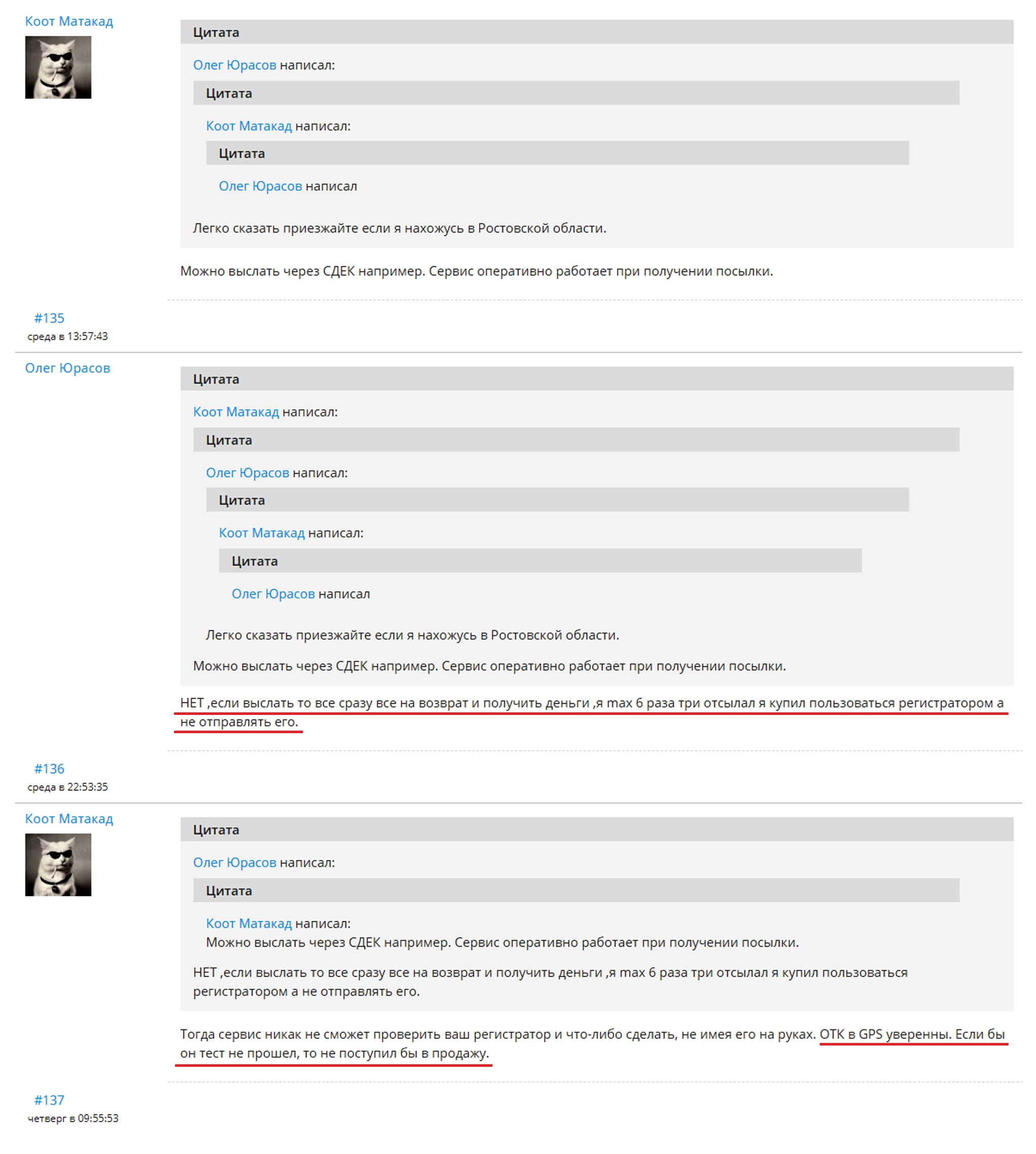 Коот Матакад

Цитата

Олег Юрасов написал:

Цитата

Коот Матакад написал:

Цитата

Олег Юрасов написал

Легко сказать приезжайте если я нахожусь в Ростовской области.

Можно выслать через СДЕК например. Сервис оперативно работает при получении посылки.

#135
среда в 13:57:43

Олег Юрасов

Цитата

Коот Матакад написал:

Цитата

Олег Юрасов написал:

Цитата

Коот Матакад написал:

Цитата

Олег Юрасов написал

Легко сказать приезжайте если я нахожусь в Ростовской области.

Можно выслать через СДЕК например. Сервис оперативно работает при получении посылки.

НЕТ ,если выслать то все сразу все на возврат и получить деньги ,я max 6 раза три отсылал я купил пользоваться регистратором а не отправлять его.

#136
среда в 22:53:35

Коот Матакад

Цитата

Олег Юрасов написал:

Цитата

Коот Матакад написал:
Можно выслать через СДЕК например. Сервис оперативно работает при получении посылки.

НЕТ ,если выслать то все сразу все на возврат и получить деньги ,я max 6 раза три отсылал я купил пользоваться регистратором а не отправлять его.

Тогда сервис никак не сможет проверить ваш регистратор и что-либо сделать, не имея его на руках. ОТК в GPS уверенны. Если бы он тест не прошел, то не поступил бы в продажу.

#137
четверг в 09:55:53